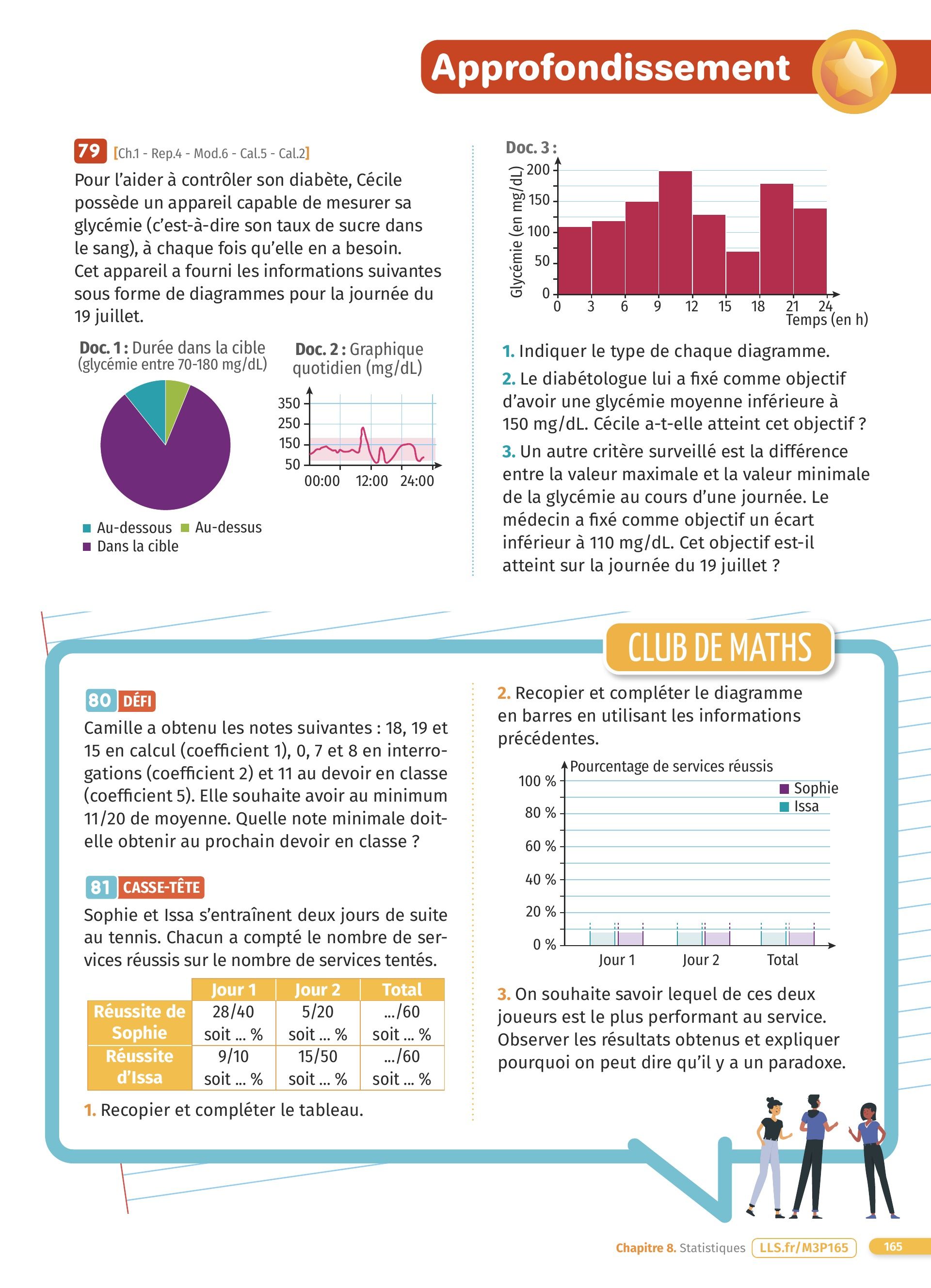 Approfondissement

79 [Ch.1 - Rep.4 - Mod.6 - Cal.5 - Cal.2]
Pour l'aider à contrôler son diabète, Cécile possède un appareil capable de mesurer sa glycémie (c'est-à-dire son taux de sucre dans le sang), à chaque fois qu'elle en a besoin. Cet appareil a fourni les informations suivantes sous forme de diagrammes pour la journée du 19 juillet.

Doc. 1 : Durée dans la cible (glycémie entre 70-180 mg/dL)

Au-dessous Au-dessus
Dans la cible

Doc. 2 : Graphique quotidien (mg/dL)

350
250
150
50
00:00 12:00 24:00

Doc. 3 :

Glycémie (en mg/dL)
200
150
100
50
0
0 3 6 9 12 15 18 21 24
Temps (en h)

1. Indiquer le type de chaque diagramme.
2. Le diabétologue lui a fixé comme objectif d'avoir une glycémie moyenne inférieure à 150 mg/dL. Cécile a-t-elle atteint cet objectif ?
3. Un autre critère surveillé est la différence entre la valeur maximale et la valeur minimale de la glycémie au cours d'une journée. Le médecin a fixé comme objectif un écart inférieur à 110 mg/dL. Cet objectif est-il atteint sur la journée du 19 juillet ?

CLUB DE MATHS

80 DÉFI
Camille a obtenu les notes suivantes : 18, 19 et 15 en calcul (coefficient 1), 0, 7 et 8 en interrogations (coefficient 2) et 11 au devoir en classe (coefficient 5). Elle souhaite avoir au minimum 11/20 de moyenne. Quelle note minimale doit-elle obtenir au prochain devoir en classe ?

81 CASSE-TÊTE
Sophie et Issa s'entraînent deux jours de suite au tennis. Chacun a compté le nombre de services réussis sur le nombre de services tentés.

| | Jour 1 | Jour 2 | Total |
|---|---|---|---|
| Réussite de Sophie | 28/40 soit ... % | 5/20 soit ... % | .../60 soit ... % |
| Réussite d'Issa | 9/10 soit ... % | 15/50 soit ... % | .../60 soit ... % |

1. Recopier et compléter le tableau.

2. Recopier et compléter le diagramme en barres en utilisant les informations précédentes.

Pourcentage de services réussis
100 %
80 %
60 %
40 %
20 %
0 %
Sophie
Issa
Jour 1 Jour 2 Total

3. On souhaite savoir lequel de ces deux joueurs est le plus performant au service. Observer les résultats obtenus et expliquer pourquoi on peut dire qu'il y a un paradoxe.

Chapitre 8. Statistiques LLS.fr/M3P165 165